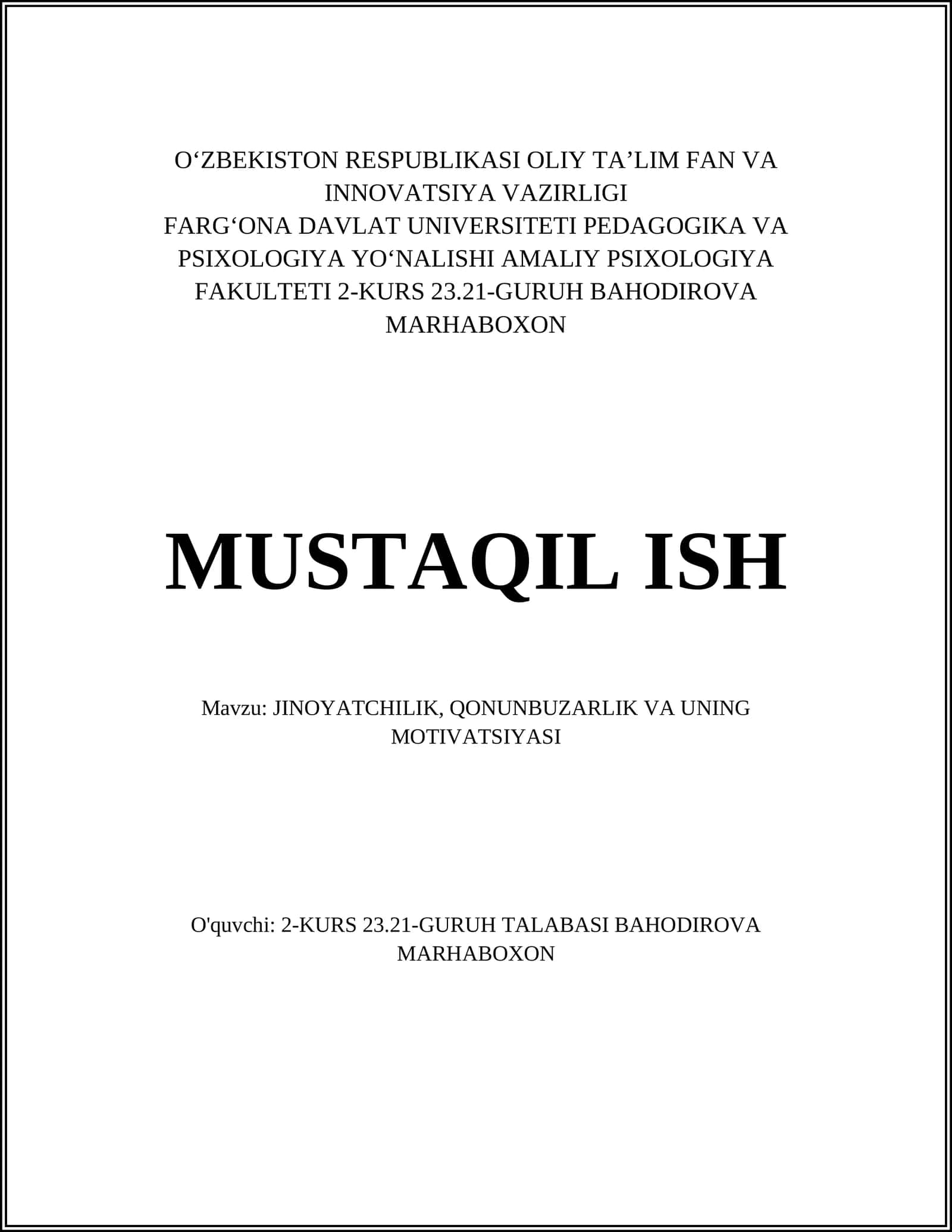 O‘ZBEKISTON RESPUBLIKASI OLIY TA’LIM FAN VA INNOVATSIYA VAZIRLIGI
FARG‘ONA DAVLAT UNIVERSITETI PEDAGOGIKA VA PSIXOLOGIYA YO‘NALISHI AMALIY PSIXOLOGIYA FAKULTETI 2-KURS 23.21-GURUH BAHODIROVA MARHABOXON

MUSTAQIL ISH

Mavzu: JINOYATCHILIK, QONUNBUZARLIK VA UNING MOTIVATSIYASI

O'quvchi: 2-KURS 23.21-GURUH TALABASI BAHODIROVA MARHABOXON